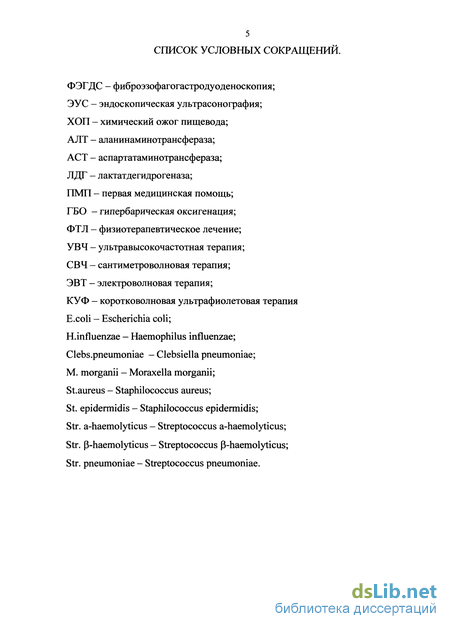 5

СПИСОК УСЛОВНЫХ СОКРАЩЕНИЙ.

ФЭГДС – фиброэзофагогастродуоденоскопия;

ЭУС – эндоскопическая ультрасонография;

ХОП – химический ожог пищевода;

АЛТ – аланинаминотрансфераза;

АСТ – аспартатаминотрансфераза;

ЛДГ – лактатдегидрогеназа;

ПМП – первая медицинская помощь;

ГБО – гипербарическая оксигенация;

ФТЛ – физиотерапевтическое лечение;

УВЧ – ультравысокочастотная терапия;

СВЧ – сантиметроволновая терапия;

ЭВТ – электроволновая терапия;

КУФ – коротковолновая ультрафиолетовая терапия

E.coli – Escherichia coli;

H.influenzae – Haemophilus influenzae;

Clebs.pneumoniae – Clebsiella pneumoniae;

M. morganii – Moraxella morganii;

St.aureus – Staphilococcus aureus;

St. epidermidis – Staphilococcus epidermidis;

Str. a-haemolyticus – Streptococcus a-haemolyticus;

Str. β-haemolyticus – Streptococcus β-haemolyticus;

Str. pneumoniae – Streptococcus pneumoniae.

dsLib.net
библиотека диссертаций